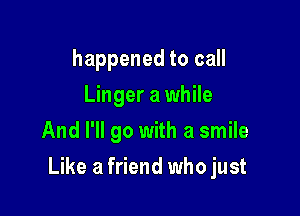 happened to call
Linger a while
And I'll go with a smile
Like a friend who just